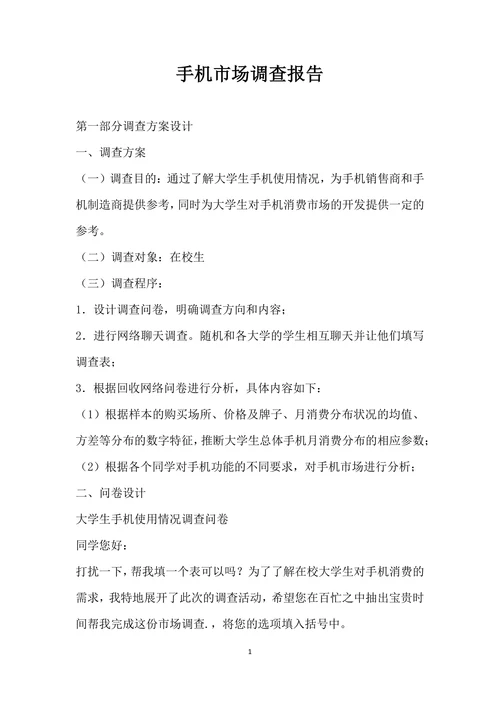 手机市场调查报告

第一部分调查方案设计

一、调查方案

（一）调查目的：通过了解大学生手机使用情况，为手机销售商和手机制造商提供参考，同时为大学生对手机消费市场的开发提供一定的参考。

（二）调查对象：在校生

（三）调查程序：

1．设计调查问卷，明确调查方向和内容；

2．进行网络聊天调查。随机和各大学的学生相互聊天并让他们填写调查表；

3．根据回收网络问卷进行分析，具体内容如下：

（1）根据样本的购买场所、价格及牌子、月消费分布状况的均值、方差等分布的数字特征，推断大学生总体手机月消费分布的相应参数；

（2）根据各个同学对手机功能的不同要求，对手机市场进行分析；

二、问卷设计

大学生手机使用情况调查问卷

同学您好：

打扰一下，帮我填一个表可以吗？为了了解在校大学生对手机消费的需求，我特地展开了此次的调查活动，希望您在百忙之中抽出宝贵时间帮我完成这份市场调查.，将您的选项填入括号中。

1